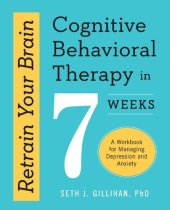 Retrain Your Brain

Cognitive Behavioral Therapy in 7 WEEKS

A Workbook for Managing Depression and Anxiety

SETH J. GILLIHAN, PhD